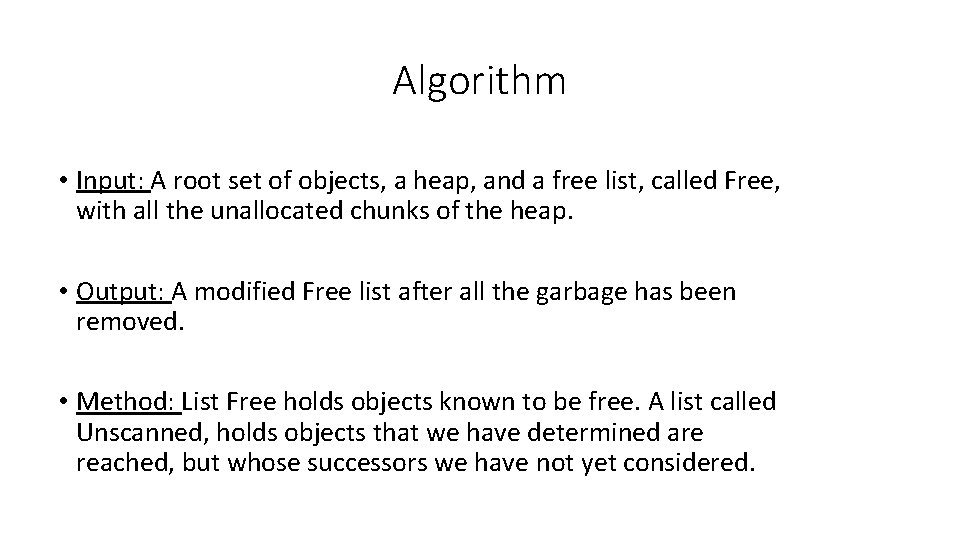 Algorithm

• Input: A root set of objects, a heap, and a free list, called Free, with all the unallocated chunks of the heap.

• Output: A modified Free list after all the garbage has been removed.

• Method: List Free holds objects known to be free. A list called Unscanned, holds objects that we have determined are reached, but whose successors we have not yet considered.